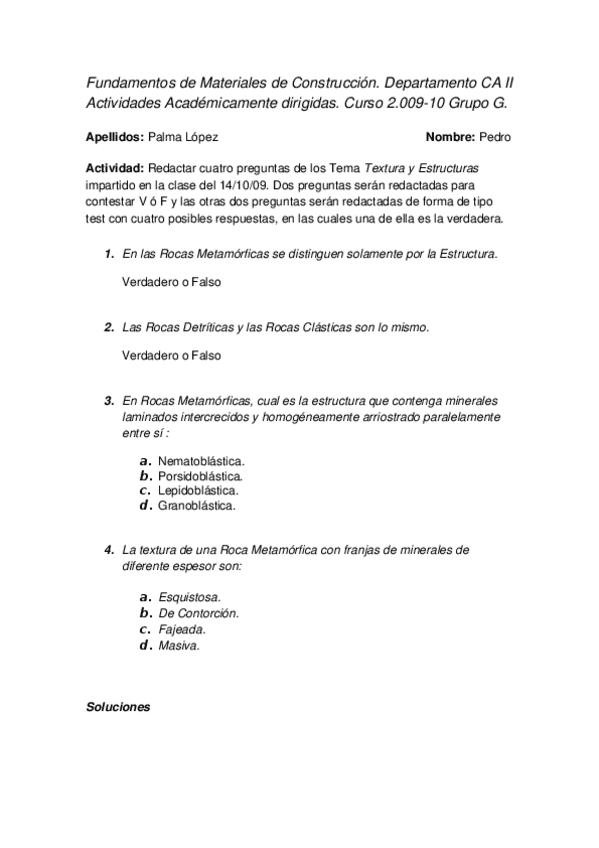 Fundamentos de Materiales de Construcción. Departamento CA II
Actividades Académicamente dirigidas. Curso 2.009-10 Grupo G.

Apellidos: Palma López

Nombre: Pedro

Actividad: Redactar cuatro preguntas de los Tema Textura y Estructuras impartido en la clase del 14/10/09. Dos preguntas serán redactadas para contestar V ó F y las otras dos preguntas serán redactadas de forma de tipo test con cuatro posibles respuestas, en las cuales una de ella es la verdadera.

1. En las Rocas Metamórficas se distinguen solamente por la Estructura.

Verdadero o Falso

2. Las Rocas Detríticas y las Rocas Clásticas son lo mismo.

Verdadero o Falso

3. En Rocas Metamórficas, cual es la estructura que contenga minerales laminados intercrecidos y homogéneamente arriostrado paralelamente entre sí :

a. Nematoblástica.
b. Porsidoblástica.
c. Lepidoblástica.
d. Granoblástica.

4. La textura de una Roca Metamórfica con franjas de minerales de diferente espesor son:

a. Esquistosa.
b. De Contorción.
c. Fajeada.
d. Masiva.

Soluciones